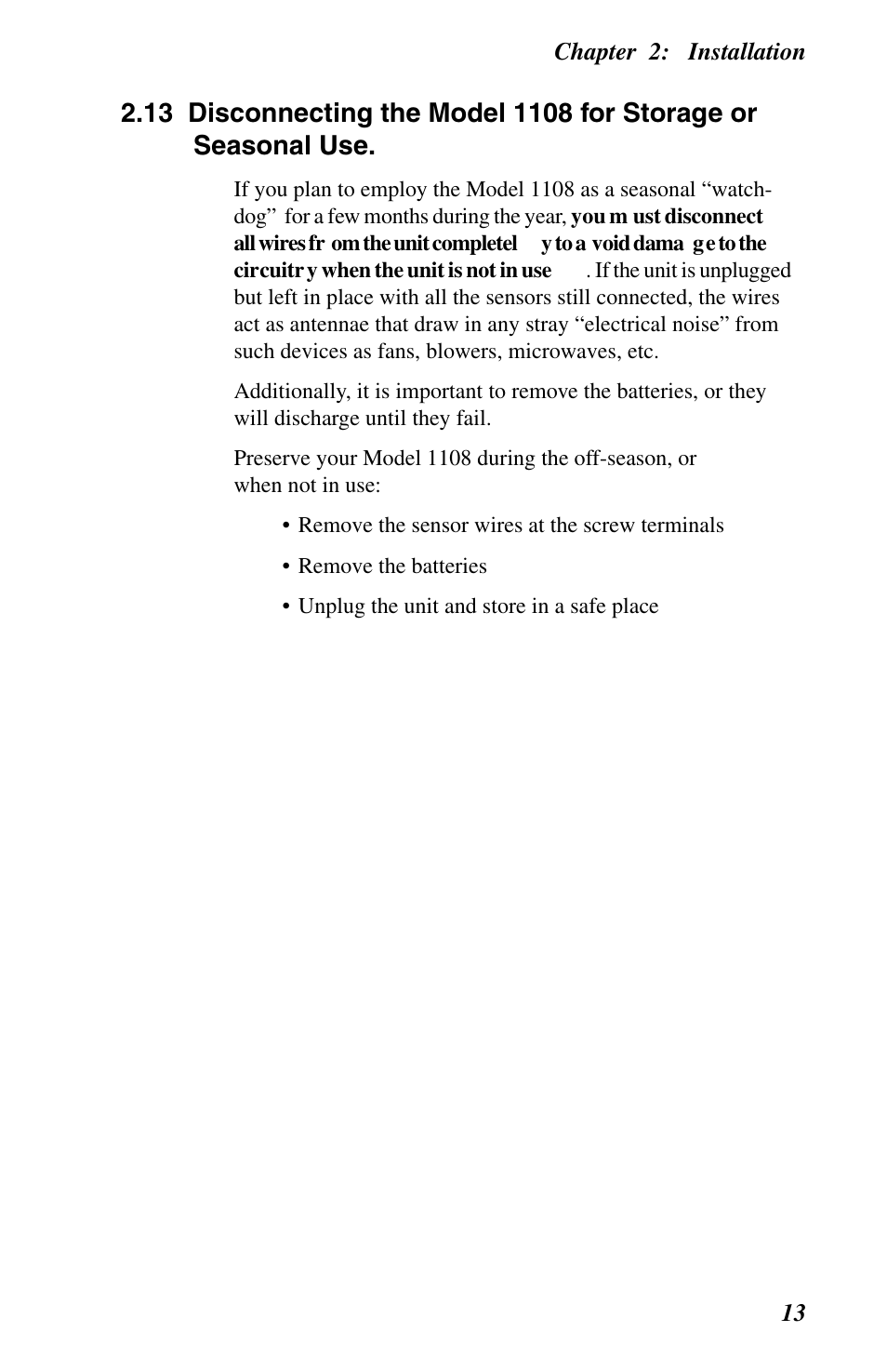 Chapter 2: Installation

2.13 Disconnecting the Model 1108 for Storage or Seasonal Use.

If you plan to employ the Model 1108 as a seasonal “watchdog” for a few months during the year, you m ust disconnect all wires fr om the unit completel y to a void dama ge to the circuitr y when the unit is not in use . If the unit is unplugged but left in place with all the sensors still connected, the wires act as antennae that draw in any stray “electrical noise” from such devices as fans, blowers, microwaves, etc.

Additionally, it is important to remove the batteries, or they will discharge until they fail.

Preserve your Model 1108 during the off-season, or when not in use:

• Remove the sensor wires at the screw terminals

• Remove the batteries

• Unplug the unit and store in a safe place

13